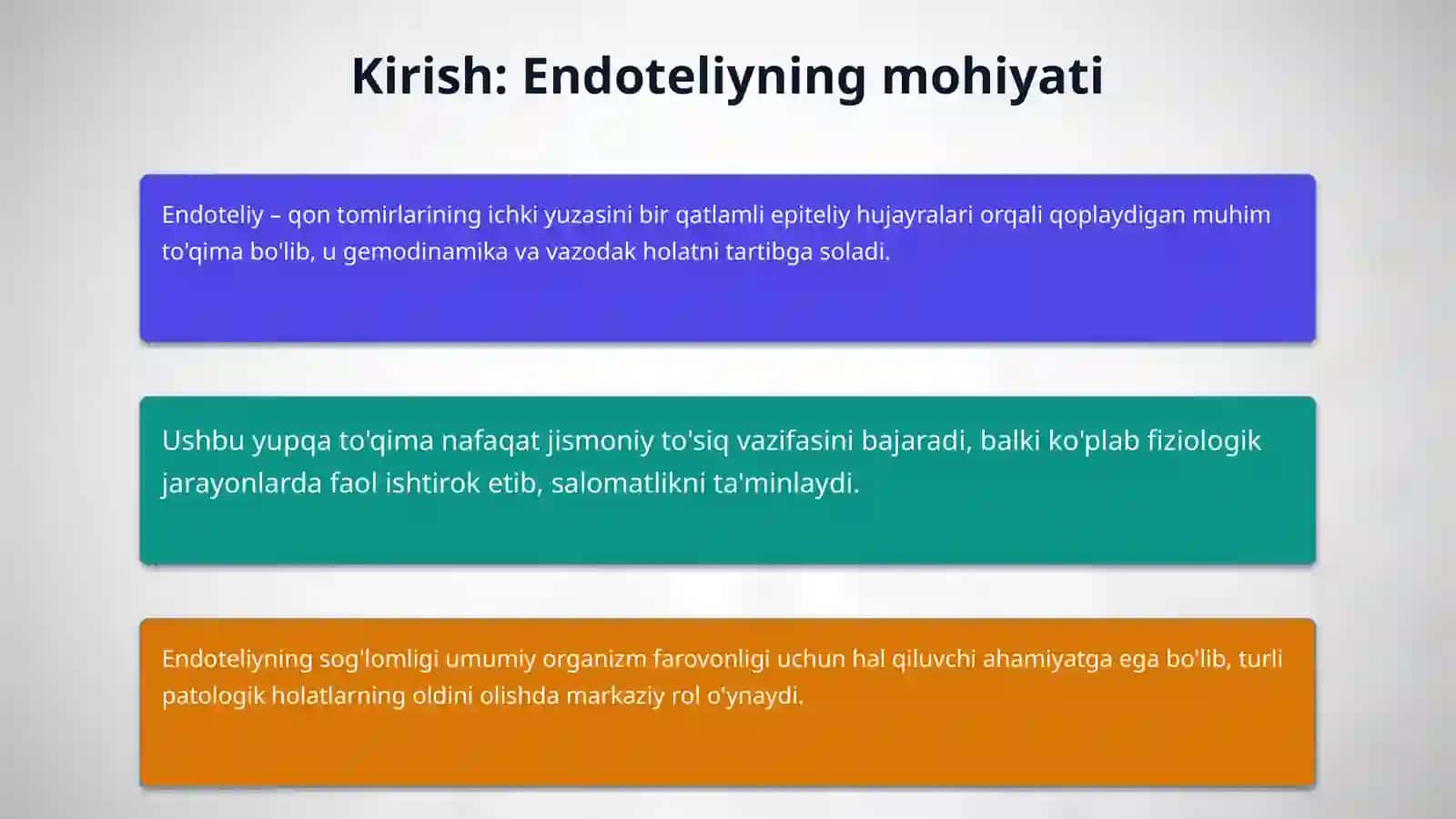 Kirish: Endoteliyning mohiyati

Endoteliy – qon tomirlarining ichki yuzasini bir qatlamli epiteliy hujayralari orqali qoplaydigan muhim to'qima bo'lib, u gemodinamika va vazodak holatni tartibga soladi.

Ushbu yupqa to'qima nafaqat jismoniy to'siq vazifasini bajaradi, balki ko'plab fiziologik jarayonlarda faol ishtirok etib, salomatlikni ta'minlaydi.

Endoteliyning sog'lomligi umumiy organizm farovonligi uchun hal qiluvchi ahamiyatga ega bo'lib, turli patologik holatlarning oldini olishda markaziy rol o'ynaydi.